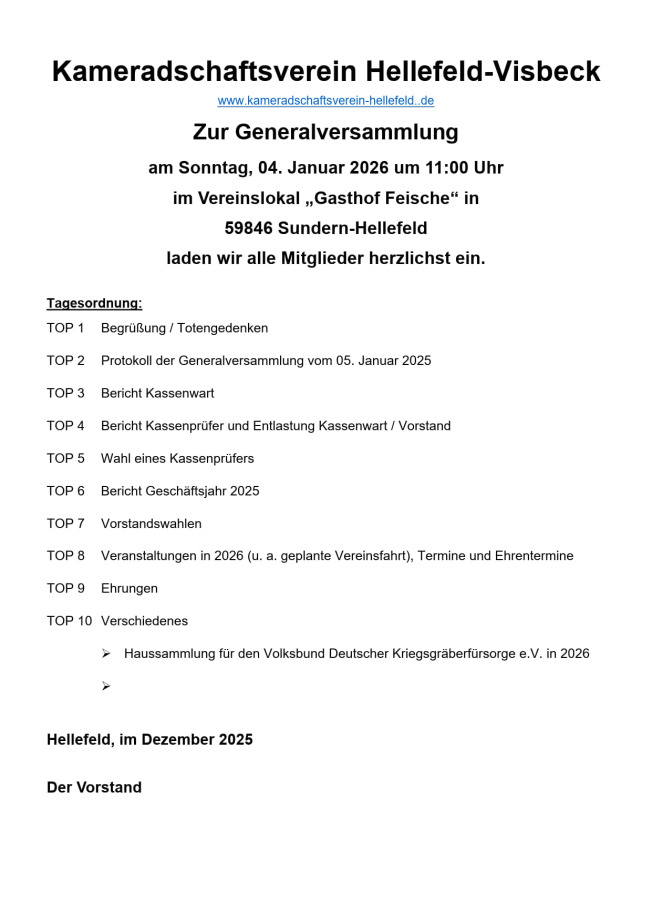 Kameradschaftsverein Hellefeld-Visbeck

www.kameradschaftsverein-hellefeld..de

Zur Generalversammlung

am Sonntag, 04. Januar 2026 um 11:00 Uhr

im Vereinslokal „Gasthof Feische“ in

59846 Sundern-Hellefeld

laden wir alle Mitglieder herzlichst ein.

Tagesordnung:

TOP 1 Begrüßung / Totengedenken

TOP 2 Protokoll der Generalversammlung vom 05. Januar 2025

TOP 3 Bericht Kassenwart

TOP 4 Bericht Kassenprüfer und Entlastung Kassenwart / Vorstand

TOP 5 Wahl eines Kassenprüfers

TOP 6 Bericht Geschäftsjahr 2025

TOP 7 Vorstandswahlen

TOP 8 Veranstaltungen in 2026 (u. a. geplante Vereinsfahrt), Termine und Ehrentermine

TOP 9 Ehrungen

TOP 10 Verschiedenes

➢ Haussammlung für den Volksbund Deutscher Kriegsgräberfürsorge e.V. in 2026

➢

Hellefeld, im Dezember 2025

Der Vorstand